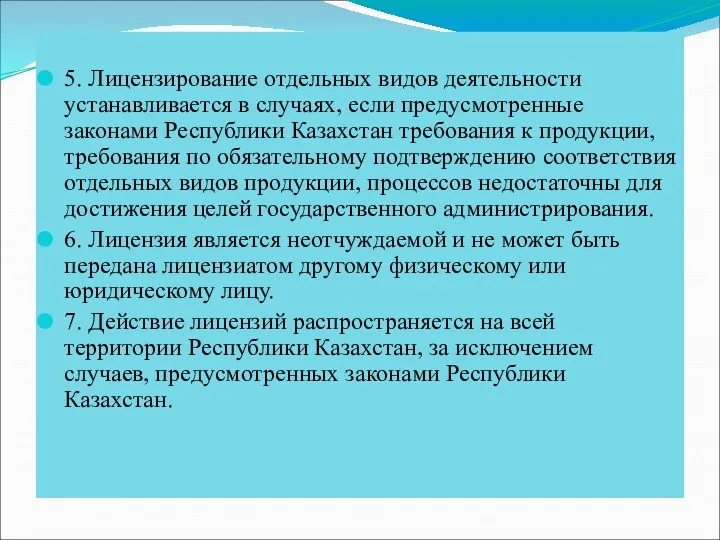 5. Лицензирование отдельных видов деятельности устанавливается в случаях, если предусмотренные законами Республики Казахстан требования к продукции, требования по обязательному подтверждению соответствия отдельных видов продукции, процессов недостаточны для достижения целей государственного администрирования.

6. Лицензия является неотчуждаемой и не может быть передана лицензиатом другому физическому или юридическому лицу.

7. Действие лицензий распространяется на всей территории Республики Казахстан, за исключением случаев, предусмотренных законами Республики Казахстан.